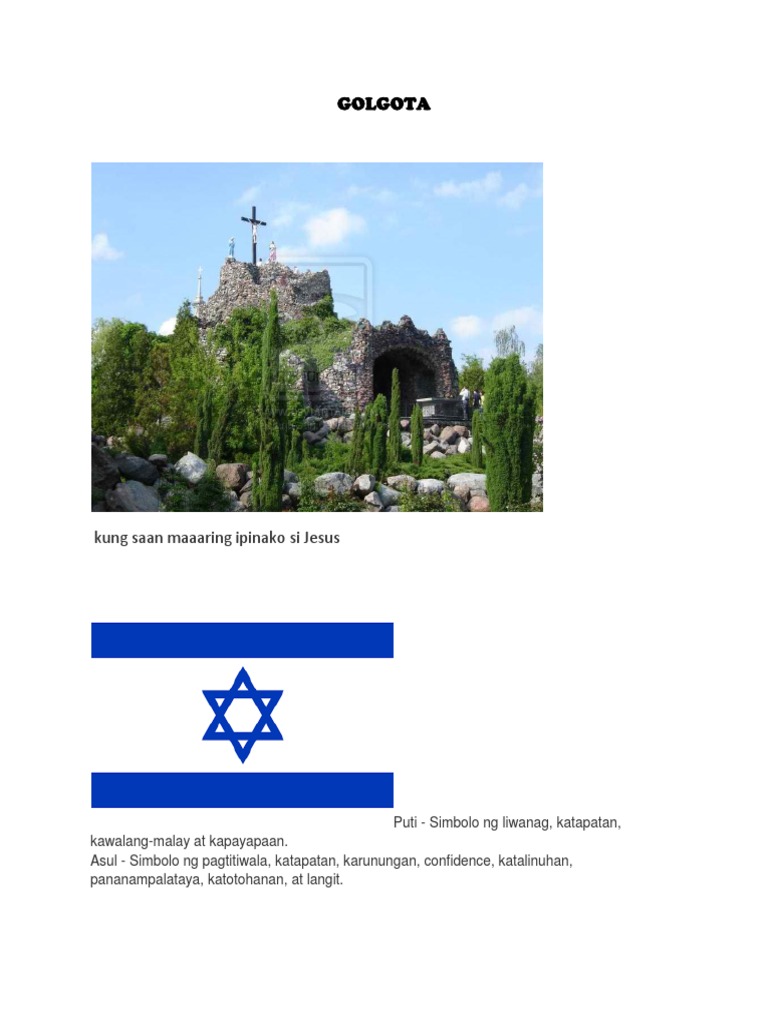 GOLGOTA

kung saan maaaring ipinako si Jesus

Puti - Simbolo ng liwanag, katapatan, kawalang-malay at kapayapaan.
Asul - Simbolo ng pagtitiwala, katapatan, karunungan, confidence, katalinuhan, pananampalataya, katotohanan, at langit.